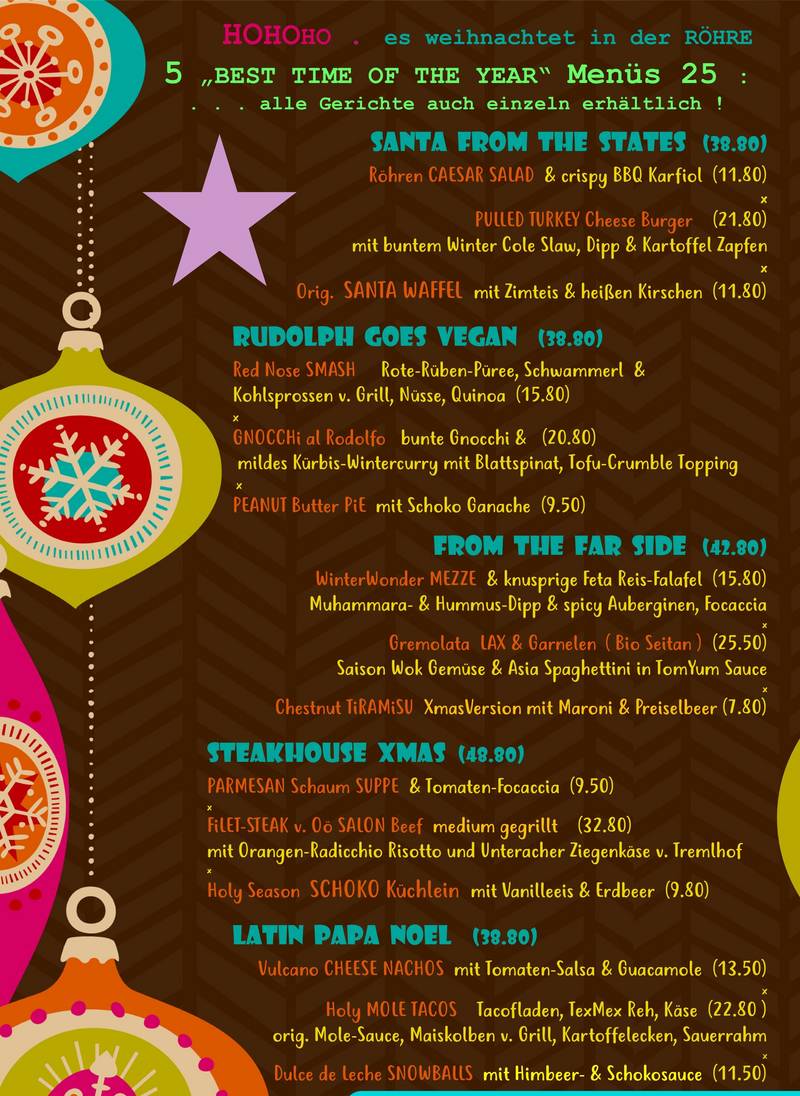 HOHOHO . es weihnachtet in der RÖHRE

5 „BEST TIME OF THE YEAR“ Menüs 25 :

. . . alle Gerichte auch einzeln erhältlich !

SANTA FROM THE STATES (38.80)

Röhren CAESAR SALAD & crispy BBQ Karfiol (11.80)

x

PULLED TURKEY Cheese Burger (21.80)
mit buntem Winter Cole Slaw, Dipp & Kartoffel Zapfen

x

Orig. SANTA WAFFEL mit Zimteis & heißen Kirschen (11.80)

RUDOLPH GOES VEGAN (38.80)

Red Nose SMASH Rote-Rüben-Püree, Schwammerl & Kohlsprossen v. Grill, Nüsse, Quinoa (15.80)

x

GNOCCHi al Rodolfo bunte Gnocchi & (20.80)
mildes Kürbis-Wintercurry mit Blattspinat, Tofu-Crumble Topping

x

PEANUT Butter PiE mit Schoko Ganache (9.50)

FROM THE FAR SIDE (42.80)

WinterWonder MEZZE & knusprige Feta Reis-Falafel (15.80)
Muhammara- & Hummus-Dipp & spicy Auberginen, Focaccia

x

Gremolata LAX & Garnelen ( Bio Seitan ) (25.50)
Saison Wok Gemüse & Asia Spaghettini in TomYum Sauce

x

Chestnut TiRAMiSU XmasVersion mit Maroni & Preiselbeer (7.80)

STEAKHOUSE XMAS (48.80)

PARMESAN Schaum SUPPE & Tomaten-Focaccia (9.50)

x

FiLET-STEAK v. Oö SALON Beef medium gegrillt (32.80)
mit Orangen-Radicchio Risotto und Unteracher Ziegenkäse v. Tremlhof

x

Holy Season SCHOKO Küchlein mit Vanilleeis & Erdbeer (9.80)

LATIN PAPA NOEL (38.80)

Vulcano CHEESE NACHOS mit Tomaten-Salsa & Guacamole (13.50)

x

Holy MOLE TACOS Tacofladen, TexMex Reh, Käse (22.80 )
orig. Mole-Sauce, Maiskolben v. Grill, Kartoffelecken, Sauerrahm

x

Dulce de Leche SNOWBALLS mit Himbeer- & Schokosauce (11.50)